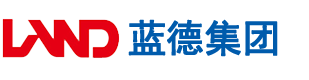 LAND 蓝德集团